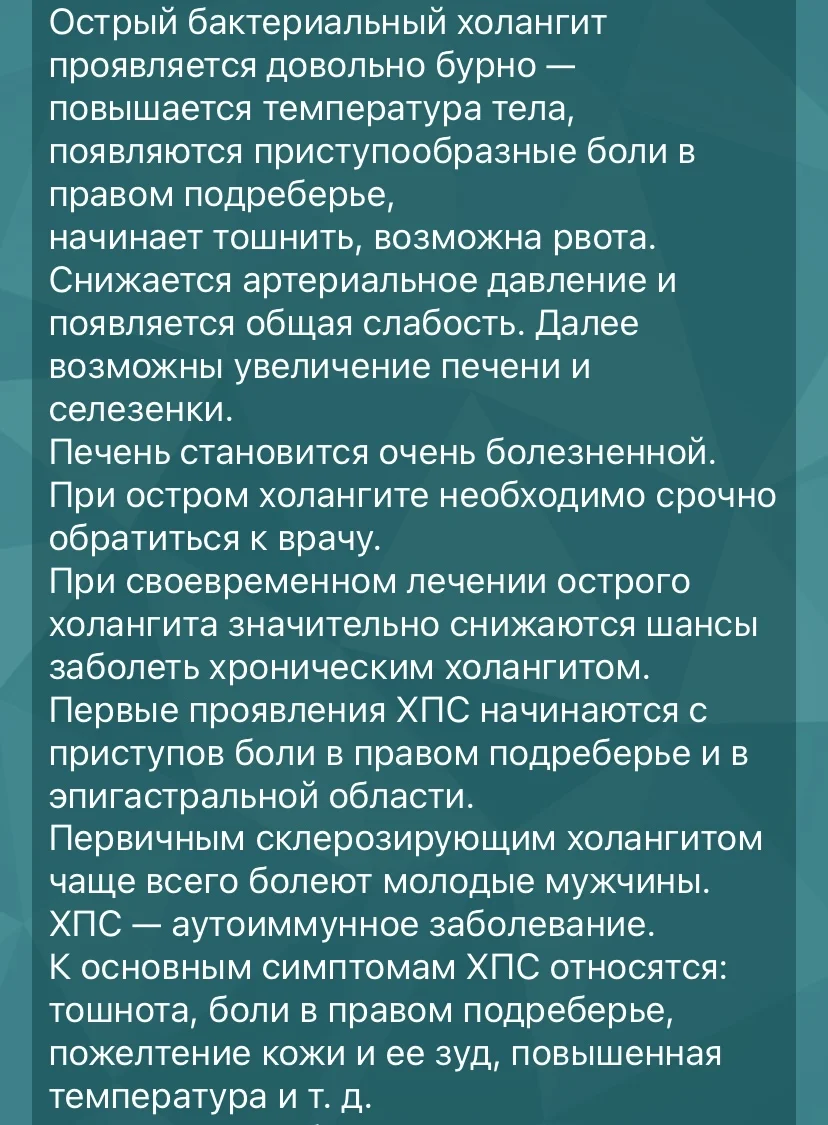 Острый бактериальный холангит проявляется довольно бурно — повышается температура тела, появляются приступообразные боли в правом подреберье,
начинает тошнить, возможна рвота. Снижается артериальное давление и появляется общая слабость. Далее возможны увеличение печени и селезенки.
Печень становится очень болезненной. При остром холангите необходимо срочно обратиться к врачу.
При своевременном лечении острого холангита значительно снижаются шансы заболеть хроническим холангитом.
Первые проявления ХПС начинаются с приступов боли в правом подреберье и в эпигастральной области.
Первичным склерозирующим холангитом чаще всего болеют молодые мужчины.
ХПС — аутоиммунное заболевание.
К основным симптомам ХПС относятся: тошнота, боли в правом подреберье, пожелтение кожи и ее зуд, повышенная температура и т. д.